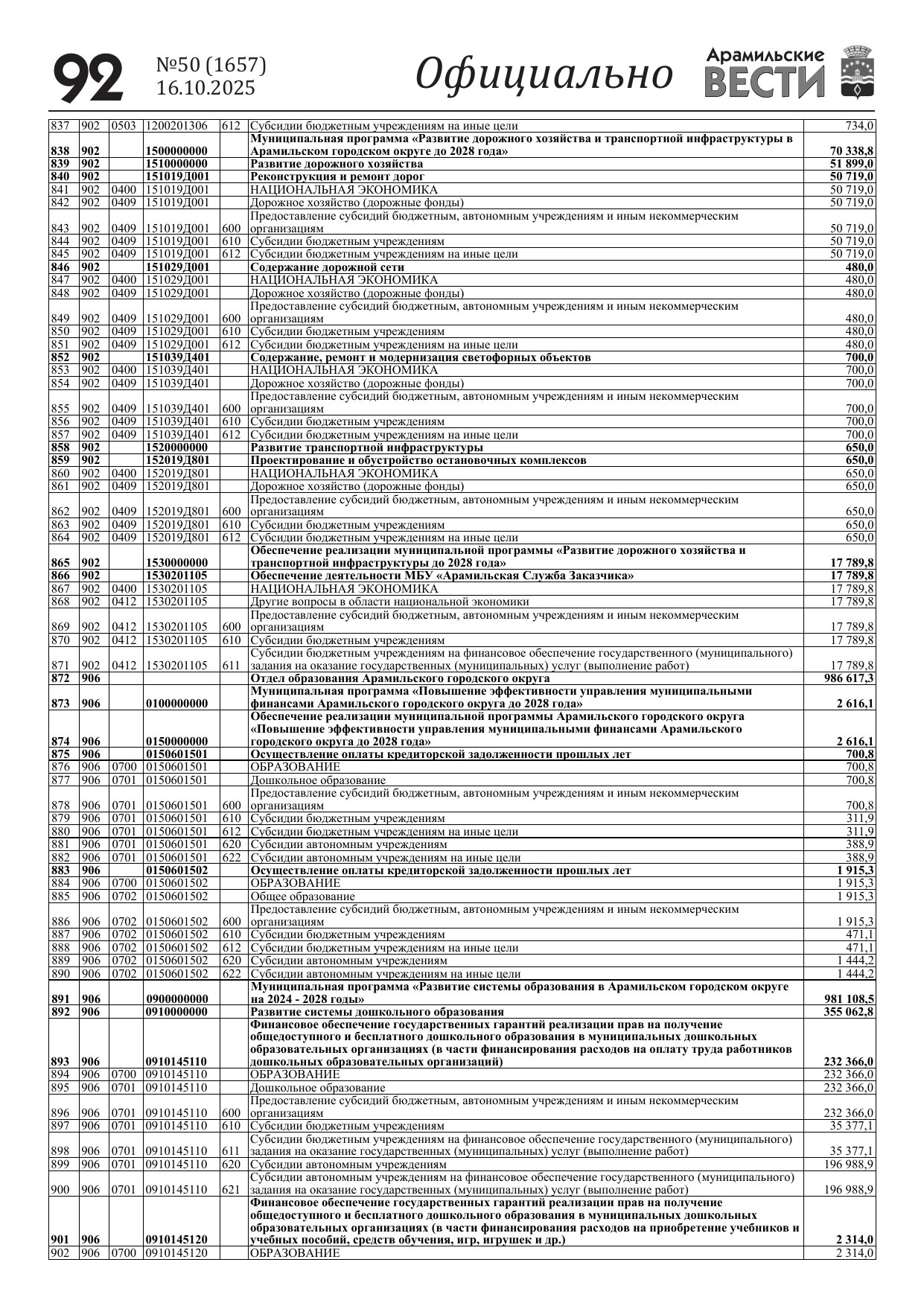 92 №50 (1657) 16.10.2025 Официально Арамильские ВЕСТИ

| | | | | | | |
|---|---|---|---|---|---|---|
| 837 | 902 | 0503 | 1200201306 | 612 | Субсидии бюджетным учреждениям на иные цели | 734,0 |
| 838 | 902 | | 1500000000 | | Муниципальная программа «Развитие дорожного хозяйства и транспортной инфраструктуры в Арамильском городском округе до 2028 года» | 70 338,8 |
| 839 | 902 | | 1510000000 | | Развитие дорожного хозяйства | 51 899,0 |
| 840 | 902 | | 151019Д001 | | Реконструкция и ремонт дорог | 50 719,0 |
| 841 | 902 | 0400 | 151019Д001 | | НАЦИОНАЛЬНАЯ ЭКОНОМИКА | 50 719,0 |
| 842 | 902 | 0409 | 151019Д001 | | Дорожное хозяйство (дорожные фонды) | 50 719,0 |
| 843 | 902 | 0409 | 151019Д001 | 600 | Предоставление субсидий бюджетным, автономным учреждениям и иным некоммерческим организациям | 50 719,0 |
| 844 | 902 | 0409 | 151019Д001 | 610 | Субсидии бюджетным учреждениям | 50 719,0 |
| 845 | 902 | 0409 | 151019Д001 | 612 | Субсидии бюджетным учреждениям на иные цели | 50 719,0 |
| 846 | 902 | | 151029Д001 | | Содержание дорожной сети | 480,0 |
| 847 | 902 | 0400 | 151029Д001 | | НАЦИОНАЛЬНАЯ ЭКОНОМИКА | 480,0 |
| 848 | 902 | 0409 | 151029Д001 | | Дорожное хозяйство (дорожные фонды) | 480,0 |
| 849 | 902 | 0409 | 151029Д001 | 600 | Предоставление субсидий бюджетным, автономным учреждениям и иным некоммерческим организациям | 480,0 |
| 850 | 902 | 0409 | 151029Д001 | 610 | Субсидии бюджетным учреждениям | 480,0 |
| 851 | 902 | 0409 | 151029Д001 | 612 | Субсидии бюджетным учреждениям на иные цели | 480,0 |
| 852 | 902 | | 151039Д401 | | Содержание, ремонт и модернизация светофорных объектов | 700,0 |
| 853 | 902 | 0400 | 151039Д401 | | НАЦИОНАЛЬНАЯ ЭКОНОМИКА | 700,0 |
| 854 | 902 | 0409 | 151039Д401 | | Дорожное хозяйство (дорожные фонды) | 700,0 |
| 855 | 902 | 0409 | 151039Д401 | 600 | Предоставление субсидий бюджетным, автономным учреждениям и иным некоммерческим организациям | 700,0 |
| 856 | 902 | 0409 | 151039Д401 | 610 | Субсидии бюджетным учреждениям | 700,0 |
| 857 | 902 | 0409 | 151039Д401 | 612 | Субсидии бюджетным учреждениям на иные цели | 700,0 |
| 858 | 902 | | 1520000000 | | Развитие транспортной инфраструктуры | 650,0 |
| 859 | 902 | | 152019Д801 | | Проектирование и обустройство остановочных комплексов | 650,0 |
| 860 | 902 | 0400 | 152019Д801 | | НАЦИОНАЛЬНАЯ ЭКОНОМИКА | 650,0 |
| 861 | 902 | 0409 | 152019Д801 | | Дорожное хозяйство (дорожные фонды) | 650,0 |
| 862 | 902 | 0409 | 152019Д801 | 600 | Предоставление субсидий бюджетным, автономным учреждениям и иным некоммерческим организациям | 650,0 |
| 863 | 902 | 0409 | 152019Д801 | 610 | Субсидии бюджетным учреждениям | 650,0 |
| 864 | 902 | 0409 | 152019Д801 | 612 | Субсидии бюджетным учреждениям на иные цели | 650,0 |
| 865 | 902 | | 1530000000 | | Обеспечение реализации муниципальной программы «Развитие дорожного хозяйства и транспортной инфраструктуры до 2028 года» | 17 789,8 |
| 866 | 902 | | 1530201105 | | Обеспечение деятельности МБУ «Арамильская Служба Заказчика» | 17 789,8 |
| 867 | 902 | 0400 | 1530201105 | | НАЦИОНАЛЬНАЯ ЭКОНОМИКА | 17 789,8 |
| 868 | 902 | 0412 | 1530201105 | | Другие вопросы в области национальной экономики | 17 789,8 |
| 869 | 902 | 0412 | 1530201105 | 600 | Предоставление субсидий бюджетным, автономным учреждениям и иным некоммерческим организациям | 17 789,8 |
| 870 | 902 | 0412 | 1530201105 | 610 | Субсидии бюджетным учреждениям | 17 789,8 |
| 871 | 902 | 0412 | 1530201105 | 611 | Субсидии бюджетным учреждениям на финансовое обеспечение государственного (муниципального) задания на оказание государственных (муниципальных) услуг (выполнение работ) | 17 789,8 |
| 872 | 906 | | | | Отдел образования Арамильского городского округа | 986 617,3 |
| 873 | 906 | | 0100000000 | | Муниципальная программа «Повышение эффективности управления муниципальными финансами Арамильского городского округа до 2028 года» | 2 616,1 |
| 874 | 906 | | 0150000000 | | Обеспечение реализации муниципальной программы Арамильского городского округа «Повышение эффективности управления муниципальными финансами Арамильского городского округа до 2028 года» | 2 616,1 |
| 875 | 906 | | 0150601501 | | Осуществление оплаты кредиторской задолженности прошлых лет | 700,8 |
| 876 | 906 | 0700 | 0150601501 | | ОБРАЗОВАНИЕ | 700,8 |
| 877 | 906 | 0701 | 0150601501 | | Дошкольное образование | 700,8 |
| 878 | 906 | 0701 | 0150601501 | 600 | Предоставление субсидий бюджетным, автономным учреждениям и иным некоммерческим организациям | 700,8 |
| 879 | 906 | 0701 | 0150601501 | 610 | Субсидии бюджетным учреждениям | 311,9 |
| 880 | 906 | 0701 | 0150601501 | 612 | Субсидии бюджетным учреждениям на иные цели | 311,9 |
| 881 | 906 | 0701 | 0150601501 | 620 | Субсидии автономным учреждениям | 388,9 |
| 882 | 906 | 0701 | 0150601501 | 622 | Субсидии автономным учреждениям на иные цели | 388,9 |
| 883 | 906 | | 0150601502 | | Осуществление оплаты кредиторской задолженности прошлых лет | 1 915,3 |
| 884 | 906 | 0700 | 0150601502 | | ОБРАЗОВАНИЕ | 1 915,3 |
| 885 | 906 | 0702 | 0150601502 | | Общее образование | 1 915,3 |
| 886 | 906 | 0702 | 0150601502 | 600 | Предоставление субсидий бюджетным, автономным учреждениям и иным некоммерческим организациям | 1 915,3 |
| 887 | 906 | 0702 | 0150601502 | 610 | Субсидии бюджетным учреждениям | 471,1 |
| 888 | 906 | 0702 | 0150601502 | 612 | Субсидии бюджетным учреждениям на иные цели | 471,1 |
| 889 | 906 | 0702 | 0150601502 | 620 | Субсидии автономным учреждениям | 1 444,2 |
| 890 | 906 | 0702 | 0150601502 | 622 | Субсидии автономным учреждениям на иные цели | 1 444,2 |
| 891 | 906 | | 0900000000 | | Муниципальная программа «Развитие системы образования в Арамильском городском округе на 2024 - 2028 годы» | 981 108,5 |
| 892 | 906 | | 0910000000 | | Развитие системы дошкольного образования | 355 062,8 |
| 893 | 906 | | 0910145110 | | Финансовое обеспечение государственных гарантий реализации прав на получение общедоступного и бесплатного дошкольного образования в муниципальных дошкольных образовательных организациях (в части финансирования расходов на оплату труда работников дошкольных образовательных организаций) | 232 366,0 |
| 894 | 906 | 0700 | 0910145110 | | ОБРАЗОВАНИЕ | 232 366,0 |
| 895 | 906 | 0701 | 0910145110 | | Дошкольное образование | 232 366,0 |
| 896 | 906 | 0701 | 0910145110 | 600 | Предоставление субсидий бюджетным, автономным учреждениям и иным некоммерческим организациям | 232 366,0 |
| 897 | 906 | 0701 | 0910145110 | 610 | Субсидии бюджетным учреждениям | 35 377,1 |
| 898 | 906 | 0701 | 0910145110 | 611 | Субсидии бюджетным учреждениям на финансовое обеспечение государственного (муниципального) задания на оказание государственных (муниципальных) услуг (выполнение работ) | 35 377,1 |
| 899 | 906 | 0701 | 0910145110 | 620 | Субсидии автономным учреждениям | 196 988,9 |
| 900 | 906 | 0701 | 0910145110 | 621 | Субсидии автономным учреждениям на финансовое обеспечение государственного (муниципального) задания на оказание государственных (муниципальных) услуг (выполнение работ) | 196 988,9 |
| 901 | 906 | | 0910145120 | | Финансовое обеспечение государственных гарантий реализации прав на получение общедоступного и бесплатного дошкольного образования в муниципальных дошкольных образовательных организациях (в части финансирования расходов на приобретение учебников и учебных пособий, средств обучения, игр, игрушек и др.) | 2 314,0 |
| 902 | 906 | 0700 | 0910145120 | | ОБРАЗОВАНИЕ | 2 314,0 |